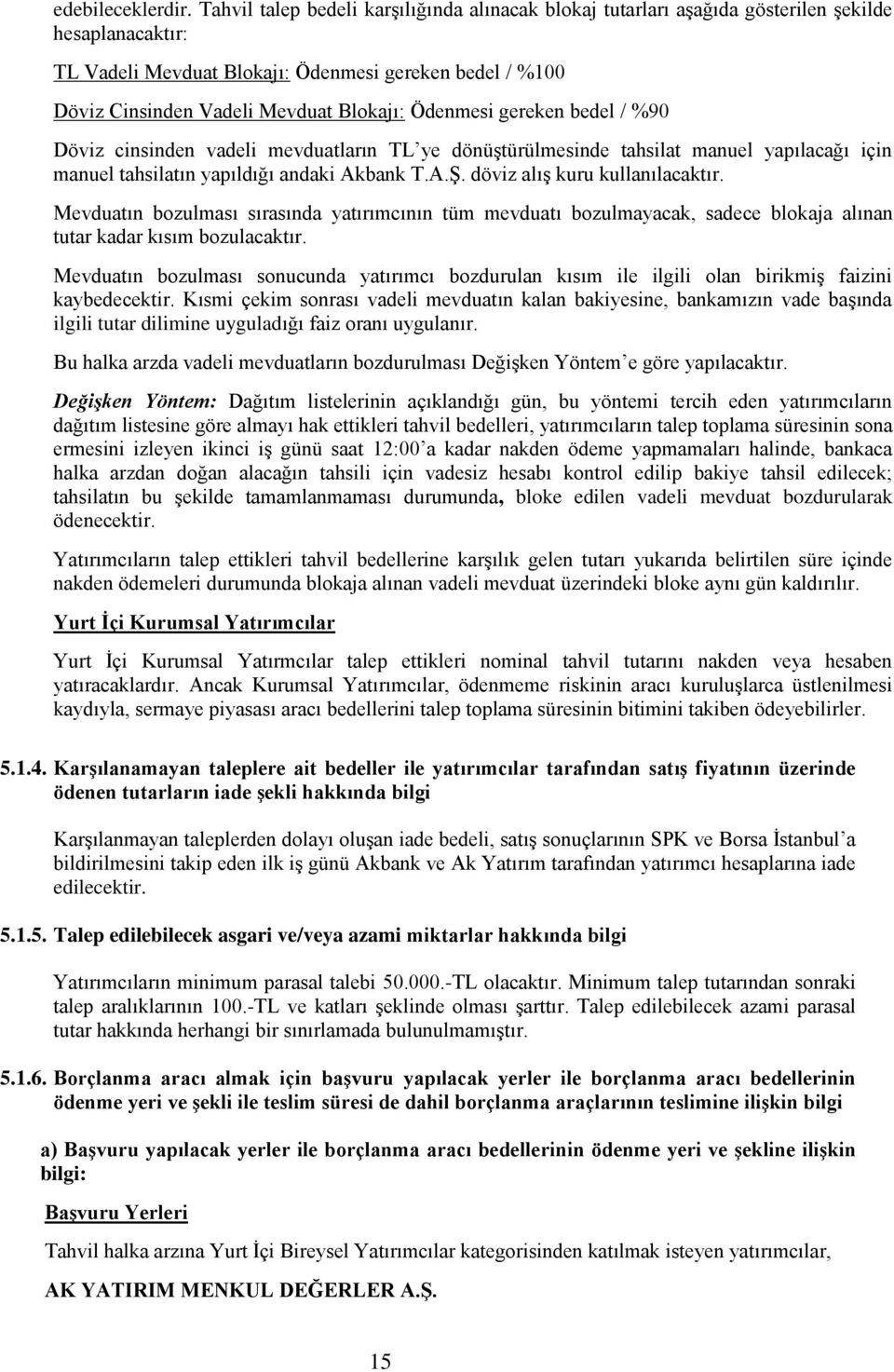 edebileceklerdir. Tahvil talep bedeli karşılığında alınacak blokaj tutarları aşağıda gösterilen şekilde hesaplanacaktır:

TL Vadeli Mevduat Blokajı: Ödenmesi gereken bedel / %100
Döviz Cinsinden Vadeli Mevduat Blokajı: Ödenmesi gereken bedel / %90

Döviz cinsinden vadeli mevduatların TL'ye dönüştürülmesinde tahsilat manuel yapılacağı için manuel tahsilatın yapıldığı andaki Akbank T.A.Ş. döviz alış kuru kullanılacaktır.

Mevduatın bozulması sırasında yatırımcının tüm mevduatı bozulmayacak, sadece blokaja alınan tutar kadar kısım bozulacaktır.

Mevduatın bozulması sonucunda yatırımcı bozdurulan kısım ile ilgili olan birikmiş faizini kaybedecektir. Kısmi çekim sonrası vadeli mevduatın kalan bakiyesine, bankamızın vade başında ilgili tutar dilimine uyguladığı faiz oranı uygulanır.

Bu halka arzda vadeli mevduatların bozdurulması Değişken Yöntem'e göre yapılacaktır.

Değişken Yöntem: Dağıtım listelerinin açıklandığı gün, bu yöntemi tercih eden yatırımcıların dağıtım listesine göre almayı hak ettikleri tahvil bedelleri, yatırımcıların talep toplama süresinin sona ermesini izleyen ikinci iş günü saat 12:00'a kadar nakden ödeme yapmamaları halinde, bankaca halka arzdan doğan alacağın tahsili için vadesiz hesabı kontrol edilip bakiye tahsil edilecek; tahsilatın bu şekilde tamamlanmaması durumunda, bloke edilen vadeli mevduat bozdurularak ödenecektir.

Yatırımcıların talep ettikleri tahvil bedellerine karşılık gelen tutarı yukarıda belirtilen süre içinde nakden ödemeleri durumunda blokaja alınan vadeli mevduat üzerindeki bloke aynı gün kaldırılır.

Yurt İçi Kurumsal Yatırımcılar

Yurt İçi Kurumsal Yatırmcılar talep ettikleri nominal tahvil tutarını nakden veya hesaben yatıracaklardır. Ancak Kurumsal Yatırımcılar, ödenmeme riskinin aracı kuruluşlarca üstlenilmesi kaydıyla, sermaye piyasası aracı bedellerini talep toplama süresinin bitimini takiben ödeyebilirler.

5.1.4. Karşılanamayan taleplere ait bedeller ile yatırımcılar tarafından satış fiyatının üzerinde ödenen tutarların iade şekli hakkında bilgi

Karşılanmayan taleplerden dolayı oluşan iade bedeli, satış sonuçlarının SPK ve Borsa İstanbul'a bildirilmesini takip eden ilk iş günü Akbank ve Ak Yatırım tarafından yatırımcı hesaplarına iade edilecektir.

5.1.5. Talep edilebilecek asgari ve/veya azami miktarlar hakkında bilgi

Yatırımcıların minimum parasal talebi 50.000.-TL olacaktır. Minimum talep tutarından sonraki talep aralıklarının 100.-TL ve katları şeklinde olması şarttır. Talep edilebilecek azami parasal tutar hakkında herhangi bir sınırlamada bulunulmamıştır.

5.1.6. Borçlanma aracı almak için başvuru yapılacak yerler ile borçlanma aracı bedellerinin ödenme yeri ve şekli ile teslim süresi de dahil borçlanma araçlarının teslimine ilişkin bilgi

a) Başvuru yapılacak yerler ile borçlanma aracı bedellerinin ödenme yeri ve şekline ilişkin bilgi:

Başvuru Yerleri

Tahvil halka arzına Yurt İçi Bireysel Yatırımcılar kategorisinden katılmak isteyen yatırımcılar,

AK YATIRIM MENKUL DEĞERLER A.Ş.

15